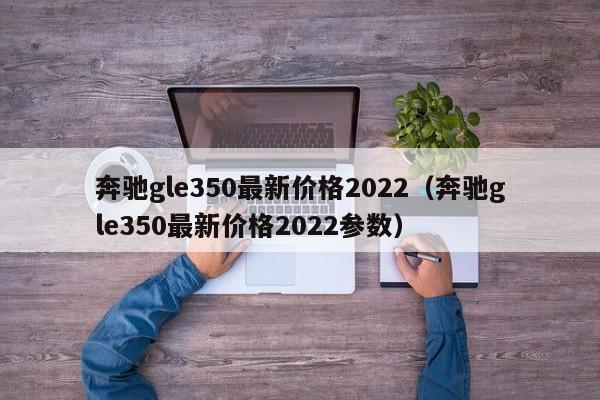 奔驰gle350最新价格2022（奔驰gle350最新价格2022参数）